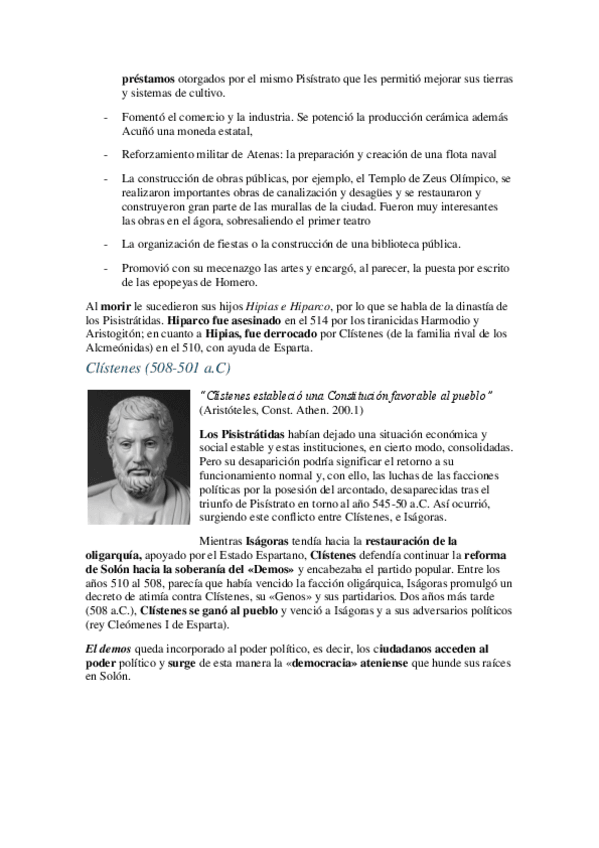 préstamos otorgados por el mismo Pisístrato que les permitió mejorar sus tierras y sistemas de cultivo.

- Fomentó el comercio y la industria. Se potenció la producción cerámica además Acuñó una moneda estatal,

- Reforzamiento militar de Atenas: la preparación y creación de una flota naval

- La construcción de obras públicas, por ejemplo, el Templo de Zeus Olímpico, se realizaron importantes obras de canalización y desagües y se restauraron y construyeron gran parte de las murallas de la ciudad. Fueron muy interesantes las obras en el ágora, sobresaliendo el primer teatro

- La organización de fiestas o la construcción de una biblioteca pública.

- Promovió con su mecenazgo las artes y encargó, al parecer, la puesta por escrito de las epopeyas de Homero.

Al morir le sucedieron sus hijos Hipias e Hiparco, por lo que se habla de la dinastía de los Pisistrátidas. Hiparco fue asesinado en el 514 por los tiranicidas Harmodio y Aristogitón; en cuanto a Hipias, fue derrocado por Clístenes (de la familia rival de los Alcmeónidas) en el 510, con ayuda de Esparta.

Clístenes (508-501 a.C)

"Clístenes estableció una Constitución favorable al pueblo" (Aristóteles, Const. Athen. 200.1)

Los Pisistrátidas habían dejado una situación económica y social estable y estas instituciones, en cierto modo, consolidadas. Pero su desaparición podría significar el retorno a su funcionamiento normal y, con ello, las luchas de las facciones políticas por la posesión del arcontado, desaparecidas tras el triunfo de Pisístrato en torno al año 545-50 a.C. Así ocurrió, surgiendo este conflicto entre Clístenes, e Iságoras.

Mientras Iságoras tendía hacia la restauración de la oligarquía, apoyado por el Estado Espartano, Clístenes defendía continuar la reforma de Solón hacia la soberanía del «Demos» y encabezaba el partido popular. Entre los años 510 al 508, parecía que había vencido la facción oligárquica, Iságoras promulgó un decreto de atimía contra Clístenes, su «Genos» y sus partidarios. Dos años más tarde (508 a.C.), Clístenes se ganó al pueblo y venció a Iságoras y a sus adversarios políticos (rey Cleómenes I de Esparta).

El demos queda incorporado al poder político, es decir, los ciudadanos acceden al poder político y surge de esta manera la «democracia» ateniense que hunde sus raíces en Solón.